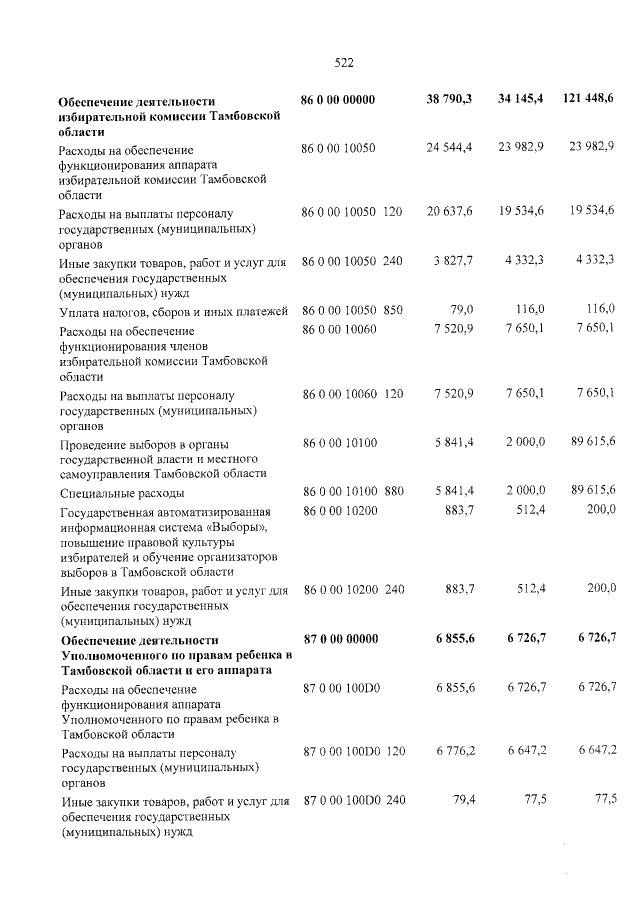 522

| Обеспечение деятельности избирательной комиссии Тамбовской области | 86 0 00 00000 | | 38 790,3 | 34 145,4 | 121 448,6 |
|---|---|---|---|---|---|
| Расходы на обеспечение функционирования аппарата избирательной комиссии Тамбовской области | 86 0 00 10050 | | 24 544,4 | 23 982,9 | 23 982,9 |
| Расходы на выплаты персоналу государственных (муниципальных) органов | 86 0 00 10050 | 120 | 20 637,6 | 19 534,6 | 19 534,6 |
| Иные закупки товаров, работ и услуг для обеспечения государственных (муниципальных) нужд | 86 0 00 10050 | 240 | 3 827,7 | 4 332,3 | 4 332,3 |
| Уплата налогов, сборов и иных платежей | 86 0 00 10050 | 850 | 79,0 | 116,0 | 116,0 |
| Расходы на обеспечение функционирования членов избирательной комиссии Тамбовской области | 86 0 00 10060 | | 7 520,9 | 7 650,1 | 7 650,1 |
| Расходы на выплаты персоналу государственных (муниципальных) органов | 86 0 00 10060 | 120 | 7 520,9 | 7 650,1 | 7 650,1 |
| Проведение выборов в органы государственной власти и местного самоуправления Тамбовской области | 86 0 00 10100 | | 5 841,4 | 2 000,0 | 89 615,6 |
| Специальные расходы | 86 0 00 10100 | 880 | 5 841,4 | 2 000,0 | 89 615,6 |
| Государственная автоматизированная информационная система «Выборы», повышение правовой культуры избирателей и обучение организаторов выборов в Тамбовской области | 86 0 00 10200 | | 883,7 | 512,4 | 200,0 |
| Иные закупки товаров, работ и услуг для обеспечения государственных (муниципальных) нужд | 86 0 00 10200 | 240 | 883,7 | 512,4 | 200,0 |
| Обеспечение деятельности Уполномоченного по правам ребенка в Тамбовской области и его аппарата | 87 0 00 00000 | | 6 855,6 | 6 726,7 | 6 726,7 |
| Расходы на обеспечение функционирования аппарата Уполномоченного по правам ребенка в Тамбовской области | 87 0 00 100D0 | | 6 855,6 | 6 726,7 | 6 726,7 |
| Расходы на выплаты персоналу государственных (муниципальных) органов | 87 0 00 100D0 | 120 | 6 776,2 | 6 647,2 | 6 647,2 |
| Иные закупки товаров, работ и услуг для обеспечения государственных (муниципальных) нужд | 87 0 00 100D0 | 240 | 79,4 | 77,5 | 77,5 |